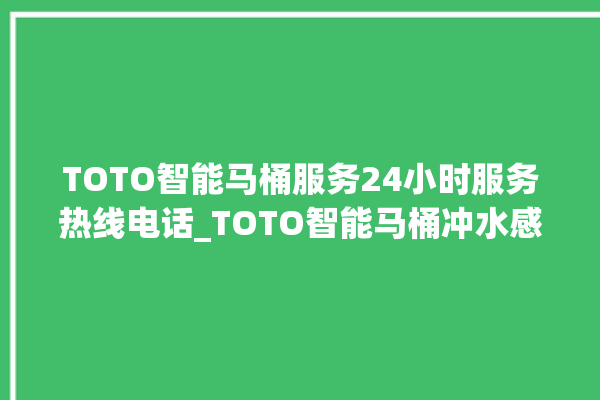 TOTO智能马桶服务24小时服务热线电话_TOTO智能马桶冲水感